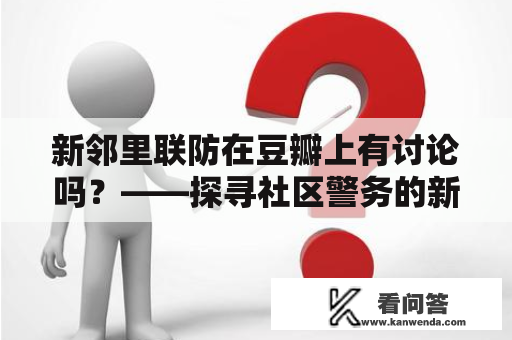 新邻里联防在豆瓣上有讨论吗？——探寻社区警务的新

看问答
www.kanwenda.com